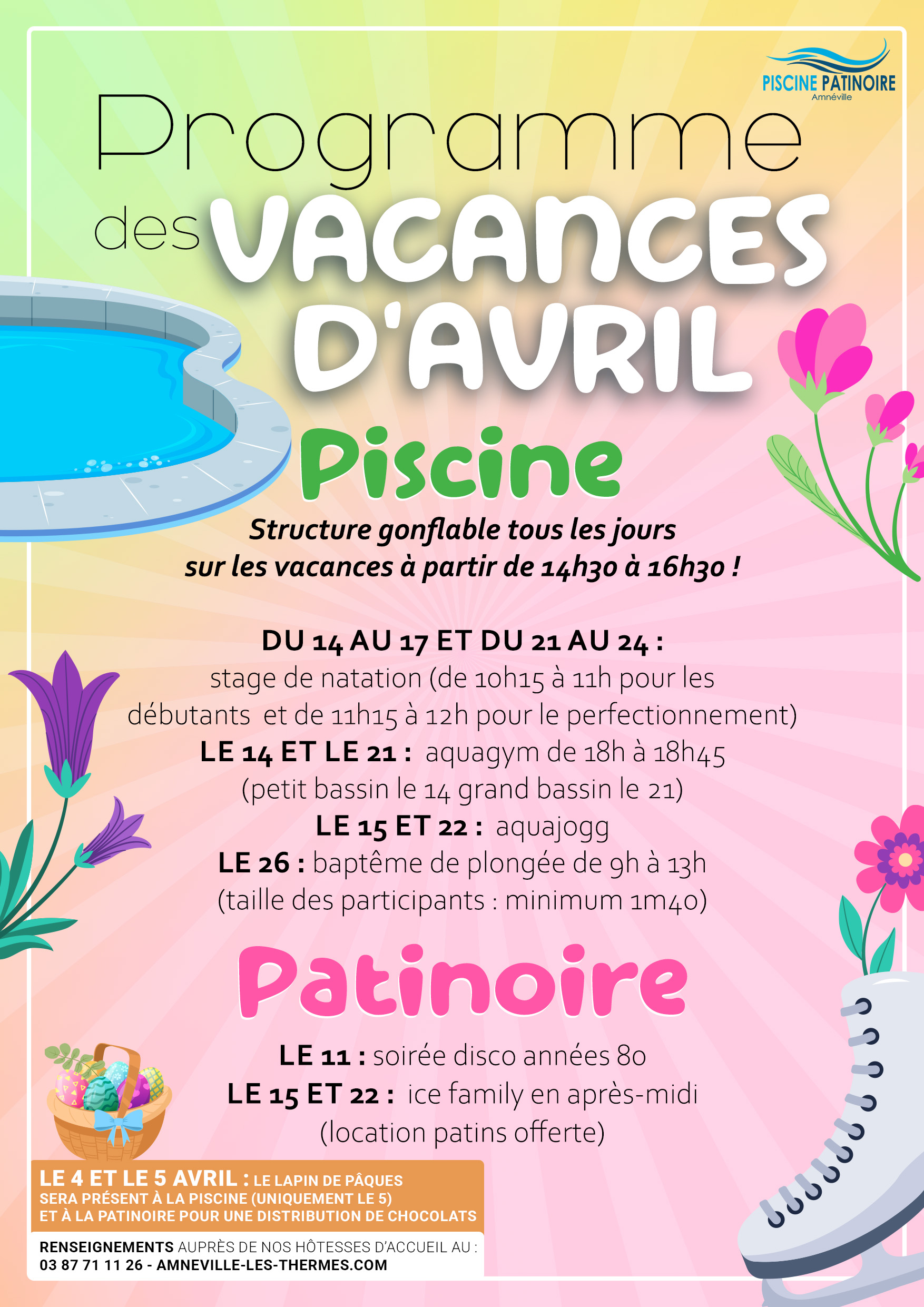 PISCINE PATINOIRE
Amnéville

Programme des VACANCES D'AVRIL

Piscine

Structure gonflable tous les jours sur les vacances à partir de 14h30 à 16h30 !

DU 14 AU 17 ET DU 21 AU 24 : stage de natation (de 10h15 à 11h pour les débutants et de 11h15 à 12h pour le perfectionnement)
LE 14 ET LE 21 : aquagym de 18h à 18h45 (petit bassin le 14 grand bassin le 21)
LE 15 ET 22 : aquajogg
LE 26 : baptême de plongée de 9h à 13h (taille des participants : minimum 1m40)

Patinoire

LE 11 : soirée disco années 80
LE 15 ET 22 : ice family en après-midi (location patins offerte)

LE 4 ET LE 5 AVRIL : LE LAPIN DE PÂQUES SERA PRÉSENT À LA PISCINE (UNIQUEMENT LE 5) ET À LA PATINOIRE POUR UNE DISTRIBUTION DE CHOCOLATS

RENSEIGNEMENTS AUPRÈS DE NOS HÔTESSES D'ACCUEIL AU : 03 87 71 11 26 - AMNEVILLE-LES-THERMES.COM